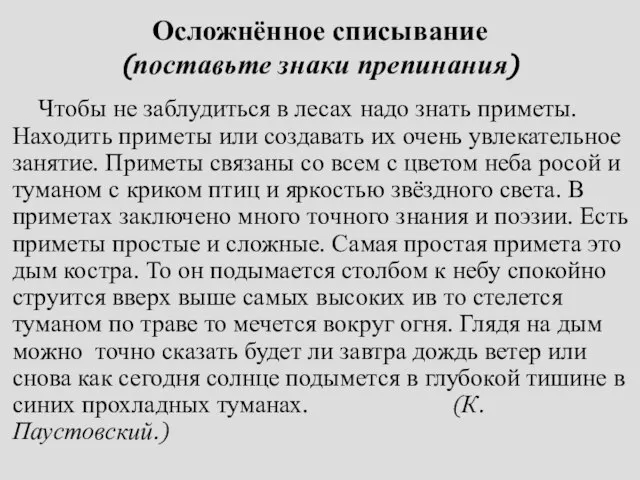 Осложнённое списывание
(поставьте знаки препинания)

Чтобы не заблудиться в лесах надо знать приметы. Находить приметы или создавать их очень увлекательное занятие. Приметы связаны со всем с цветом неба росой и туманом с криком птиц и яркостью звёздного света. В приметах заключено много точного знания и поэзии. Есть приметы простые и сложные. Самая простая примета это дым костра. То он подымается столбом к небу спокойно струится вверх выше самых высоких ив то стелется туманом по траве то мечется вокруг огня. Глядя на дым можно точно сказать будет ли завтра дождь ветер или снова как сегодня солнце подымется в глубокой тишине в синих прохладных туманах. (К. Паустовский.)